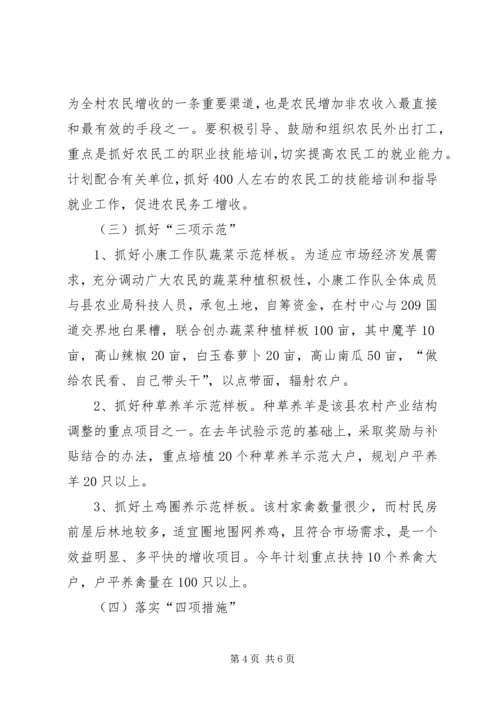 为全村农民增收的一条重要渠道，也是农民增加非农收入最直接和最有效的手段之一。要积极引导、鼓励和组织农民外出打工，重点是抓好农民工的职业技能培训，切实提高农民工的就业能力。计划配合有关单位，抓好400人左右的农民工的技能培训和指导就业工作，促进农民务工增收。

（三）抓好“三项示范”

1、抓好小康工作队蔬菜示范样板。为适应市场经济发展需求，充分调动广大农民的蔬菜种植积极性，小康工作队全体成员与县农业局科技人员，承包土地，自筹资金，在村中心与209国道交界地白果槽，联合创办蔬菜种植样板100亩，其中魔芋10亩，高山辣椒20亩，白玉春萝卜20亩，高山南瓜50亩，“做给农民看、自己带头干”，以点带面，辐射农户。

2、抓好种草养羊示范样板。种草养羊是该县农村产业结构调整的重点项目之一。在去年试验示范的基础上，采取奖励与补贴结合的办法，重点培植20个种草养羊示范大户，规划户平养羊20只以上。

3、抓好土鸡圈养示范样板。该村家禽数量很少，而村民房前屋后林地较多，适宜圈地围网养鸡，且符合市场需求，是一个效益明显、多平快的增收项目。今年计划重点扶持10个养禽大户，户平养禽量在100只以上。

（四）落实“四项措施”

第4页 共6页